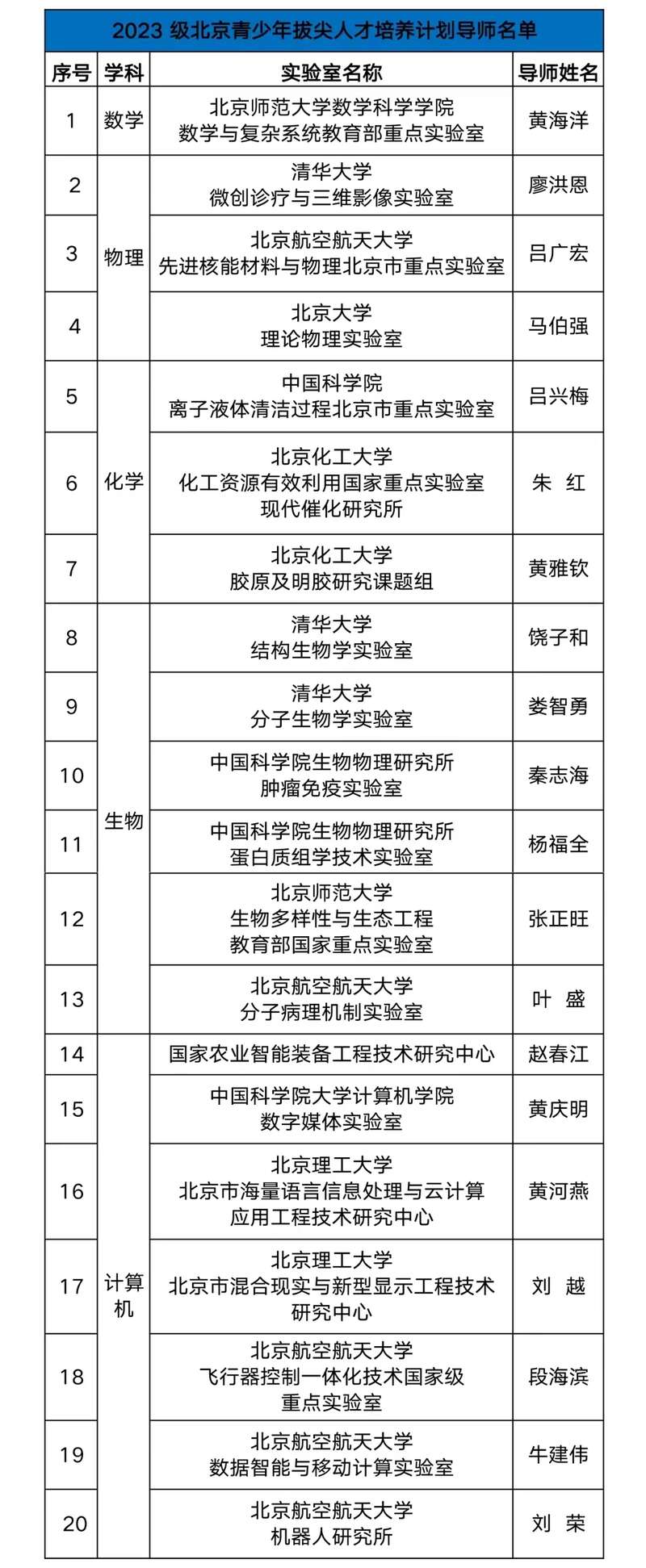 2023 级北京青少年拔尖人才培养计划导师名单

| 序号 | 学科 | 实验室名称 | 导师姓名 |
|---|---|---|---|
| 1 | 数学 | 北京师范大学数学科学学院 数学与复杂系统教育部重点实验室 | 黄海洋 |
| 2 | 物理 | 清华大学 微创诊疗与三维影像实验室 | 廖洪恩 |
| 3 | 物理 | 北京航空航天大学 先进核能材料与物理北京市重点实验室 | 吕广宏 |
| 4 | 物理 | 北京大学 理论物理实验室 | 马伯强 |
| 5 | 化学 | 中国科学院 离子液体清洁过程北京市重点实验室 | 吕兴梅 |
| 6 | 化学 | 北京化工大学 化工资源有效利用国家重点实验室 现代催化研究所 | 朱 红 |
| 7 | 化学 | 北京化工大学 胶原及明胶研究课题组 | 黄雅钦 |
| 8 | 生物 | 清华大学 结构生物学实验室 | 饶子和 |
| 9 | 生物 | 清华大学 分子生物学实验室 | 娄智勇 |
| 10 | 生物 | 中国科学院生物物理研究所 肿瘤免疫实验室 | 秦志海 |
| 11 | 生物 | 中国科学院生物物理研究所 蛋白质组学技术实验室 | 杨福全 |
| 12 | 生物 | 北京师范大学 生物多样性与生态工程 教育部国家重点实验室 | 张正旺 |
| 13 | 生物 | 北京航空航天大学 分子病理机制实验室 | 叶 盛 |
| 14 | 计算机 | 国家农业智能装备工程技术研究中心 | 赵春江 |
| 15 | 计算机 | 中国科学院大学计算机学院 数字媒体实验室 | 黄庆明 |
| 16 | 计算机 | 北京理工大学 北京市海量语言信息处理与云计算 应用工程技术研究中心 | 黄河燕 |
| 17 | 计算机 | 北京理工大学 北京市混合现实与新型显示工程技术 研究中心 | 刘 越 |
| 18 | 计算机 | 北京航空航天大学 飞行器控制一体化技术国家级 重点实验室 | 段海滨 |
| 19 | 计算机 | 北京航空航天大学 数据智能与移动计算实验室 | 牛建伟 |
| 20 | 计算机 | 北京航空航天大学 机器人研究所 | 刘 荣 |